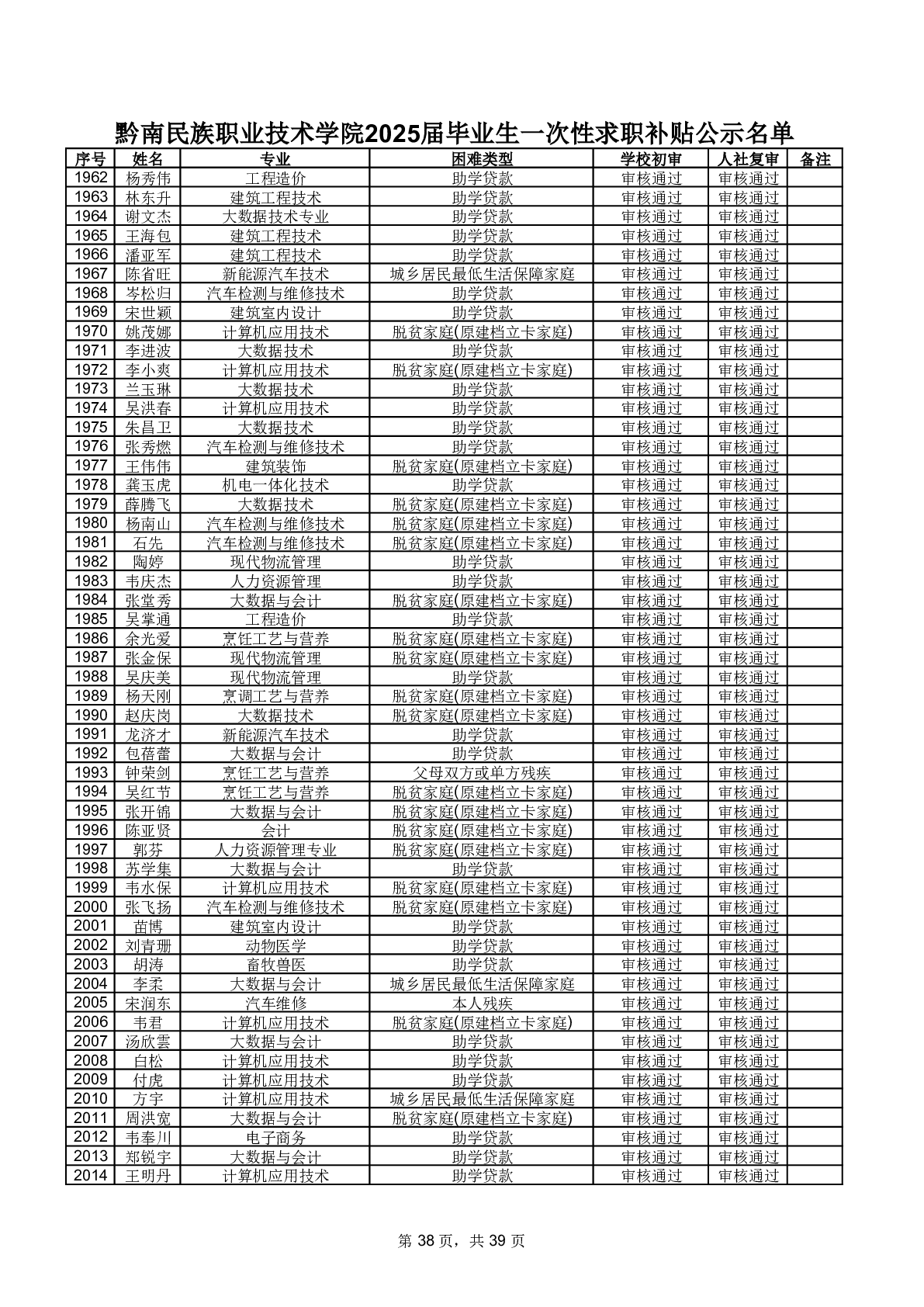 黔南民族职业技术学院2025届毕业生一次性求职补贴公示名单

| 序号 | 姓名 | 专业 | 困难类型 | 学校初审 | 人社复审 | 备注 |
|---|---|---|---|---|---|---|
| 1962 | 杨秀伟 | 工程造价 | 助学贷款 | 审核通过 | 审核通过 | |
| 1963 | 林东升 | 建筑工程技术 | 助学贷款 | 审核通过 | 审核通过 | |
| 1964 | 谢文杰 | 大数据技术专业 | 助学贷款 | 审核通过 | 审核通过 | |
| 1965 | 王海包 | 建筑工程技术 | 助学贷款 | 审核通过 | 审核通过 | |
| 1966 | 潘亚军 | 建筑工程技术 | 助学贷款 | 审核通过 | 审核通过 | |
| 1967 | 陈省旺 | 新能源汽车技术 | 城乡居民最低生活保障家庭 | 审核通过 | 审核通过 | |
| 1968 | 岑松归 | 汽车检测与维修技术 | 助学贷款 | 审核通过 | 审核通过 | |
| 1969 | 宋世颖 | 建筑室内设计 | 助学贷款 | 审核通过 | 审核通过 | |
| 1970 | 姚茂娜 | 计算机应用技术 | 脱贫家庭(原建档立卡家庭) | 审核通过 | 审核通过 | |
| 1971 | 李进波 | 大数据技术 | 助学贷款 | 审核通过 | 审核通过 | |
| 1972 | 李小爽 | 计算机应用技术 | 脱贫家庭(原建档立卡家庭) | 审核通过 | 审核通过 | |
| 1973 | 兰玉琳 | 大数据技术 | 助学贷款 | 审核通过 | 审核通过 | |
| 1974 | 吴洪春 | 计算机应用技术 | 助学贷款 | 审核通过 | 审核通过 | |
| 1975 | 朱昌卫 | 大数据技术 | 助学贷款 | 审核通过 | 审核通过 | |
| 1976 | 张秀燃 | 汽车检测与维修技术 | 助学贷款 | 审核通过 | 审核通过 | |
| 1977 | 王伟伟 | 建筑装饰 | 脱贫家庭(原建档立卡家庭) | 审核通过 | 审核通过 | |
| 1978 | 龚玉虎 | 机电一体化技术 | 助学贷款 | 审核通过 | 审核通过 | |
| 1979 | 薛腾飞 | 大数据技术 | 脱贫家庭(原建档立卡家庭) | 审核通过 | 审核通过 | |
| 1980 | 杨南山 | 汽车检测与维修技术 | 脱贫家庭(原建档立卡家庭) | 审核通过 | 审核通过 | |
| 1981 | 石先 | 汽车检测与维修技术 | 脱贫家庭(原建档立卡家庭) | 审核通过 | 审核通过 | |
| 1982 | 陶婷 | 现代物流管理 | 助学贷款 | 审核通过 | 审核通过 | |
| 1983 | 韦庆杰 | 人力资源管理 | 助学贷款 | 审核通过 | 审核通过 | |
| 1984 | 张堂秀 | 大数据与会计 | 脱贫家庭(原建档立卡家庭) | 审核通过 | 审核通过 | |
| 1985 | 吴掌通 | 工程造价 | 助学贷款 | 审核通过 | 审核通过 | |
| 1986 | 余光爱 | 烹饪工艺与营养 | 脱贫家庭(原建档立卡家庭) | 审核通过 | 审核通过 | |
| 1987 | 张金保 | 现代物流管理 | 脱贫家庭(原建档立卡家庭) | 审核通过 | 审核通过 | |
| 1988 | 吴庆美 | 现代物流管理 | 助学贷款 | 审核通过 | 审核通过 | |
| 1989 | 杨天刚 | 烹调工艺与营养 | 脱贫家庭(原建档立卡家庭) | 审核通过 | 审核通过 | |
| 1990 | 赵庆岗 | 大数据技术 | 脱贫家庭(原建档立卡家庭) | 审核通过 | 审核通过 | |
| 1991 | 龙济才 | 新能源汽车技术 | 助学贷款 | 审核通过 | 审核通过 | |
| 1992 | 包蓓蕾 | 大数据与会计 | 助学贷款 | 审核通过 | 审核通过 | |
| 1993 | 钟荣剑 | 烹饪工艺与营养 | 父母双方或单方残疾 | 审核通过 | 审核通过 | |
| 1994 | 吴红节 | 烹饪工艺与营养 | 脱贫家庭(原建档立卡家庭) | 审核通过 | 审核通过 | |
| 1995 | 张开锦 | 大数据与会计 | 脱贫家庭(原建档立卡家庭) | 审核通过 | 审核通过 | |
| 1996 | 陈亚贤 | 会计 | 脱贫家庭(原建档立卡家庭) | 审核通过 | 审核通过 | |
| 1997 | 郭芬 | 人力资源管理专业 | 脱贫家庭(原建档立卡家庭) | 审核通过 | 审核通过 | |
| 1998 | 苏学集 | 大数据与会计 | 助学贷款 | 审核通过 | 审核通过 | |
| 1999 | 韦水保 | 计算机应用技术 | 脱贫家庭(原建档立卡家庭) | 审核通过 | 审核通过 | |
| 2000 | 张飞扬 | 汽车检测与维修技术 | 脱贫家庭(原建档立卡家庭) | 审核通过 | 审核通过 | |
| 2001 | 苗博 | 建筑室内设计 | 助学贷款 | 审核通过 | 审核通过 | |
| 2002 | 刘青珊 | 动物医学 | 助学贷款 | 审核通过 | 审核通过 | |
| 2003 | 胡涛 | 畜牧兽医 | 助学贷款 | 审核通过 | 审核通过 | |
| 2004 | 李柔 | 大数据与会计 | 城乡居民最低生活保障家庭 | 审核通过 | 审核通过 | |
| 2005 | 宋润东 | 汽车维修 | 本人残疾 | 审核通过 | 审核通过 | |
| 2006 | 韦君 | 计算机应用技术 | 脱贫家庭(原建档立卡家庭) | 审核通过 | 审核通过 | |
| 2007 | 汤欣雲 | 大数据与会计 | 助学贷款 | 审核通过 | 审核通过 | |
| 2008 | 白松 | 计算机应用技术 | 助学贷款 | 审核通过 | 审核通过 | |
| 2009 | 付虎 | 计算机应用技术 | 助学贷款 | 审核通过 | 审核通过 | |
| 2010 | 方宇 | 计算机应用技术 | 城乡居民最低生活保障家庭 | 审核通过 | 审核通过 | |
| 2011 | 周洪宽 | 大数据与会计 | 脱贫家庭(原建档立卡家庭) | 审核通过 | 审核通过 | |
| 2012 | 韦奉川 | 电子商务 | 助学贷款 | 审核通过 | 审核通过 | |
| 2013 | 郑锐宇 | 大数据与会计 | 助学贷款 | 审核通过 | 审核通过 | |
| 2014 | 王明丹 | 计算机应用技术 | 助学贷款 | 审核通过 | 审核通过 | |

第 38 页，共 39 页